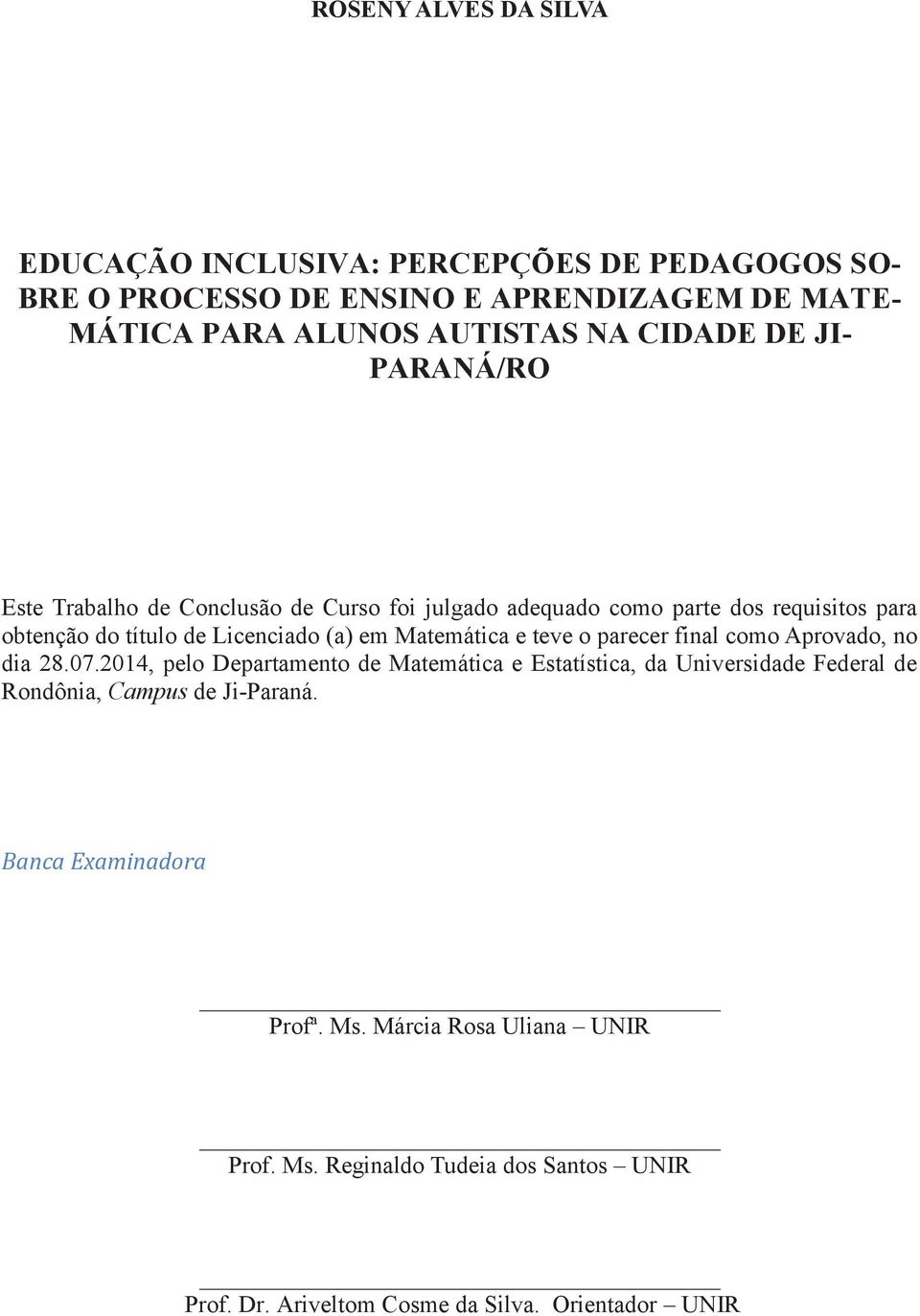 ROSENY ALVES DA SILVA

EDUCAÇÃO INCLUSIVA: PERCEPÇÕES DE PEDAGOGOS SOBRE O PROCESSO DE ENSINO E APRENDIZAGEM DE MATEMÁTICA PARA ALUNOS AUTISTAS NA CIDADE DE JI-PARANÁ/RO

Este Trabalho de Conclusão de Curso foi julgado adequado como parte dos requisitos para obtenção do título de Licenciado (a) em Matemática e teve o parecer final como Aprovado, no dia 28.07.2014, pelo Departamento de Matemática e Estatística, da Universidade Federal de Rondônia, Campus de Ji-Paraná.

Banca Examinadora

Profª. Ms. Márcia Rosa Uliana – UNIR

Prof. Ms. Reginaldo Tudeia dos Santos – UNIR

Prof. Dr. Ariveltom Cosme da Silva. Orientador – UNIR